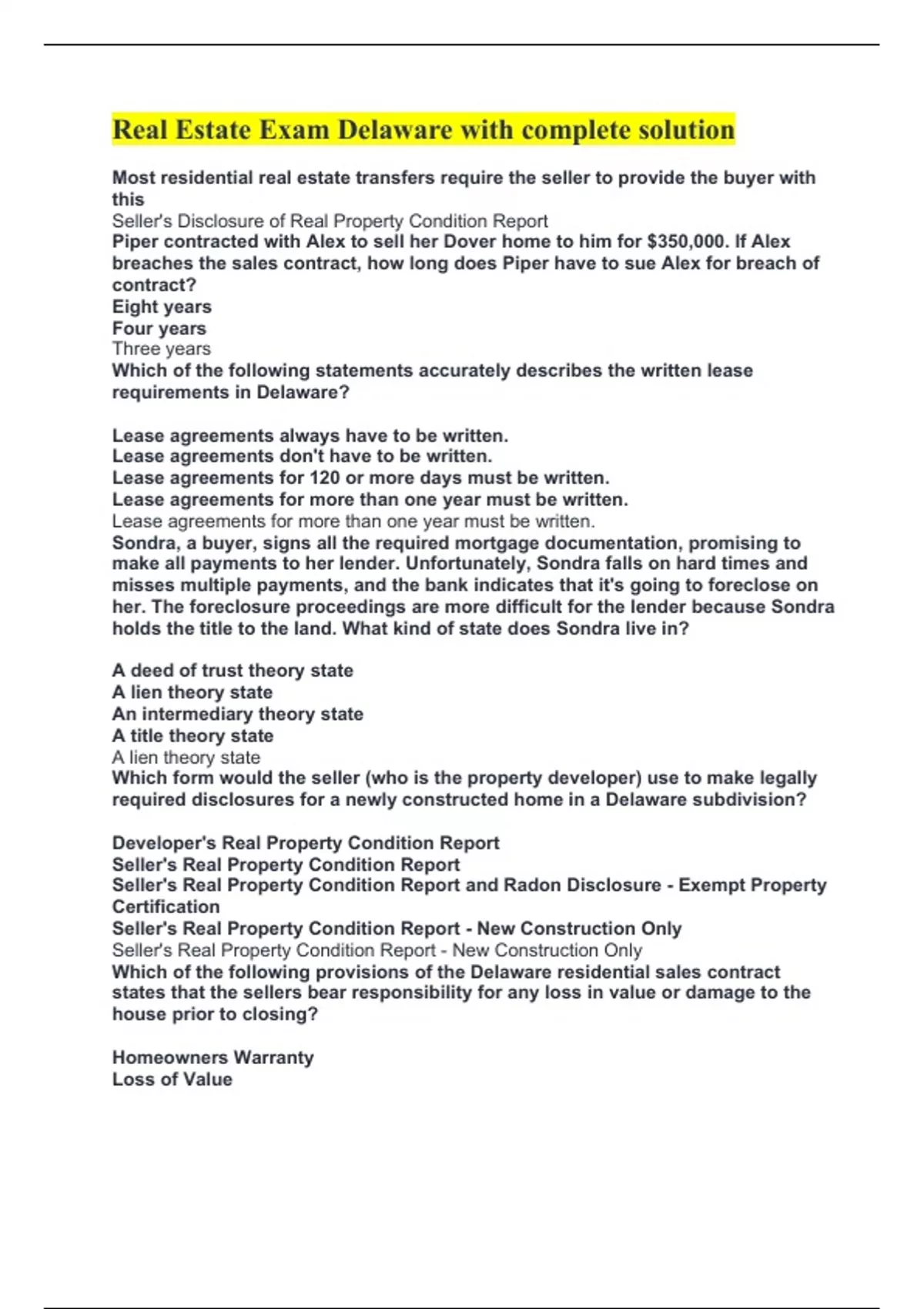 Real Estate Exam Delaware with complete solution

Most residential real estate transfers require the seller to provide the buyer with this
Seller's Disclosure of Real Property Condition Report
Piper contracted with Alex to sell her Dover home to him for $350,000. If Alex breaches the sales contract, how long does Piper have to sue Alex for breach of contract?
Eight years
Four years
Three years
Which of the following statements accurately describes the written lease requirements in Delaware?

Lease agreements always have to be written.
Lease agreements don't have to be written.
Lease agreements for 120 or more days must be written.
Lease agreements for more than one year must be written.
Lease agreements for more than one year must be written.
Sondra, a buyer, signs all the required mortgage documentation, promising to make all payments to her lender. Unfortunately, Sondra falls on hard times and misses multiple payments, and the bank indicates that it's going to foreclose on her. The foreclosure proceedings are more difficult for the lender because Sondra holds the title to the land. What kind of state does Sondra live in?

A deed of trust theory state
A lien theory state
An intermediary theory state
A title theory state
A lien theory state
Which form would the seller (who is the property developer) use to make legally required disclosures for a newly constructed home in a Delaware subdivision?

Developer's Real Property Condition Report
Seller's Real Property Condition Report
Seller's Real Property Condition Report and Radon Disclosure - Exempt Property Certification
Seller's Real Property Condition Report - New Construction Only
Seller's Real Property Condition Report - New Construction Only
Which of the following provisions of the Delaware residential sales contract states that the sellers bear responsibility for any loss in value or damage to the house prior to closing?

Homeowners Warranty
Loss of Value